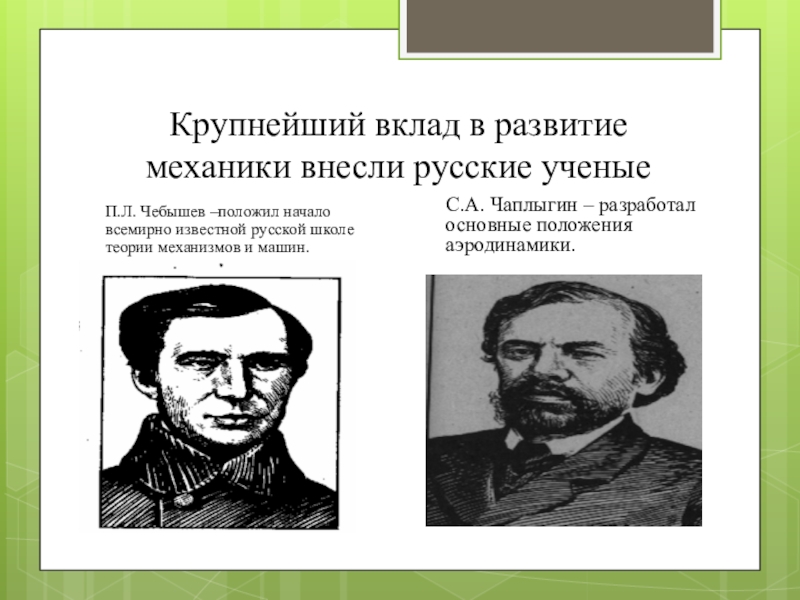 Крупнейший вклад в развитие механики внесли русские ученые

П.Л. Чебышев –положил начало всемирно известной русской школе теории механизмов и машин.

С.А. Чаплыгин – разработал основные положения аэродинамики.